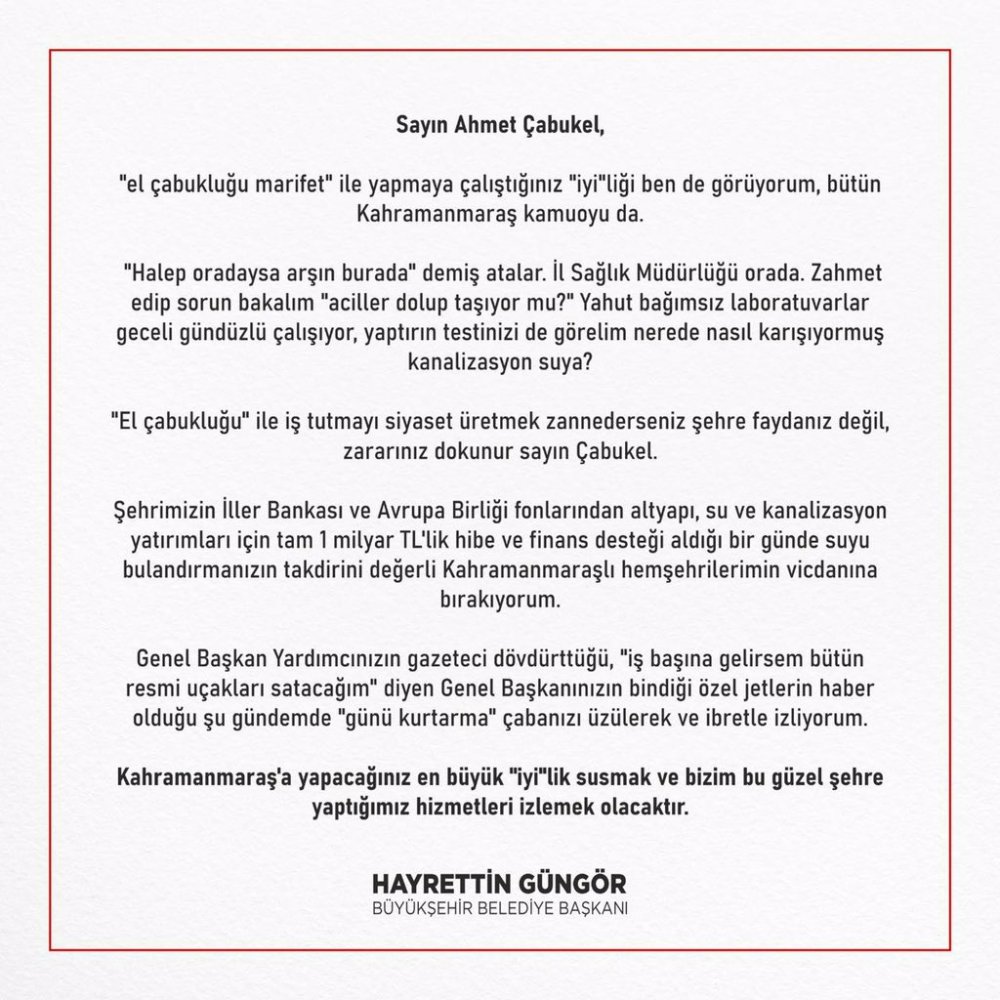 Sayın Ahmet Çabukel,

"el çabukluğu marifet" ile yapmaya çalıştığınız "iyi"liği ben de görüyorum, bütün Kahramanmaraş kamuoyu da.

"Halep oradaysa arşın burada" demiş atalar. İl Sağlık Müdürlüğü orada. Zahmet edip sorun bakalım "aciller dolup taşıyor mu?" Yahut bağımsız laboratuvarlar geceli gündüzlü çalışıyor, yaptırın testinizi de görelim nerede nasıl karışıyormuş kanalizasyon suya?

"El çabukluğu" ile iş tutmayı siyaset üretmek zannederseniz şehre faydanız değil, zararınız dokunur sayın Çabukel.

Şehrimizin İller Bankası ve Avrupa Birliği fonlarından altyapı, su ve kanalizasyon yatırımları için tam 1 milyar TL'lik hibe ve finans desteği aldığı bir günde suyu bulandırmanızın takdirini değerli Kahramanmaraşlı hemşehrilerimin vicdanına bırakıyorum.

Genel Başkan Yardımcınızın gazeteci dövdürttüğü, "iş başına gelirsem bütün resmi uçakları satacağım" diyen Genel Başkanınızın bindiği özel jetlerin haber olduğu şu gündemde "günü kurtarma" çabanızı üzülerek ve ibretle izliyorum.

Kahramanmaraş'a yapacağınız en büyük "iyi"lik susmak ve bizim bu güzel şehre yaptığımız hizmetleri izlemek olacaktır.

HAYRETTİN GÜNGÖR
BÜYÜKŞEHİR BELEDİYE BAŞKANI